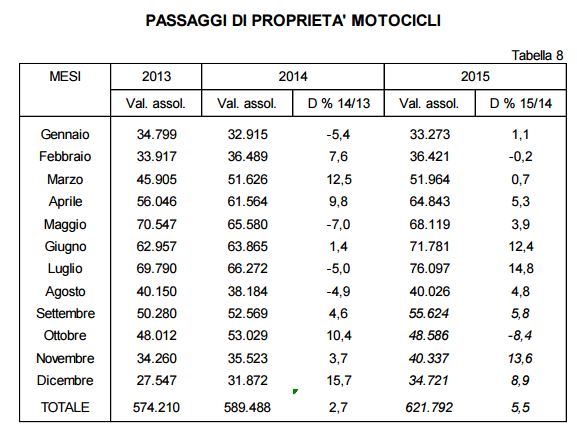 PASSAGGI DI PROPRIETA' MOTOCICLI

Tabella 8

| MESI | 2013 | 2014 | | 2015 | |
|---|---|---|---|---|---|
| | Val. assol. | Val. assol. | D % 14/13 | Val. assol. | D % 15/14 |
| Gennaio | 34.799 | 32.915 | -5,4 | 33.273 | 1,1 |
| Febbraio | 33.917 | 36.489 | 7,6 | 36.421 | -0,2 |
| Marzo | 45.905 | 51.626 | 12,5 | 51.964 | 0,7 |
| Aprile | 56.046 | 61.564 | 9,8 | 64.843 | 5,3 |
| Maggio | 70.547 | 65.580 | -7,0 | 68.119 | 3,9 |
| Giugno | 62.957 | 63.865 | 1,4 | 71.781 | 12,4 |
| Luglio | 69.790 | 66.272 | -5,0 | 76.097 | 14,8 |
| Agosto | 40.150 | 38.184 | -4,9 | 40.026 | 4,8 |
| Settembre | 50.280 | 52.569 | 4,6 | 55.624 | 5,8 |
| Ottobre | 48.012 | 53.029 | 10,4 | 48.586 | -8,4 |
| Novembre | 34.260 | 35.523 | 3,7 | 40.337 | 13,6 |
| Dicembre | 27.547 | 31.872 | 15,7 | 34.721 | 8,9 |
| TOTALE | 574.210 | 589.488 | 2,7 | 621.792 | 5,5 |